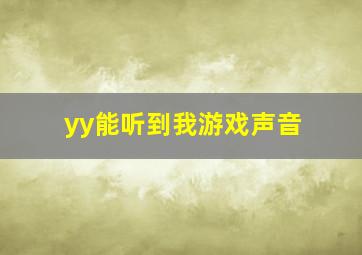 yy能听到我游戏声音